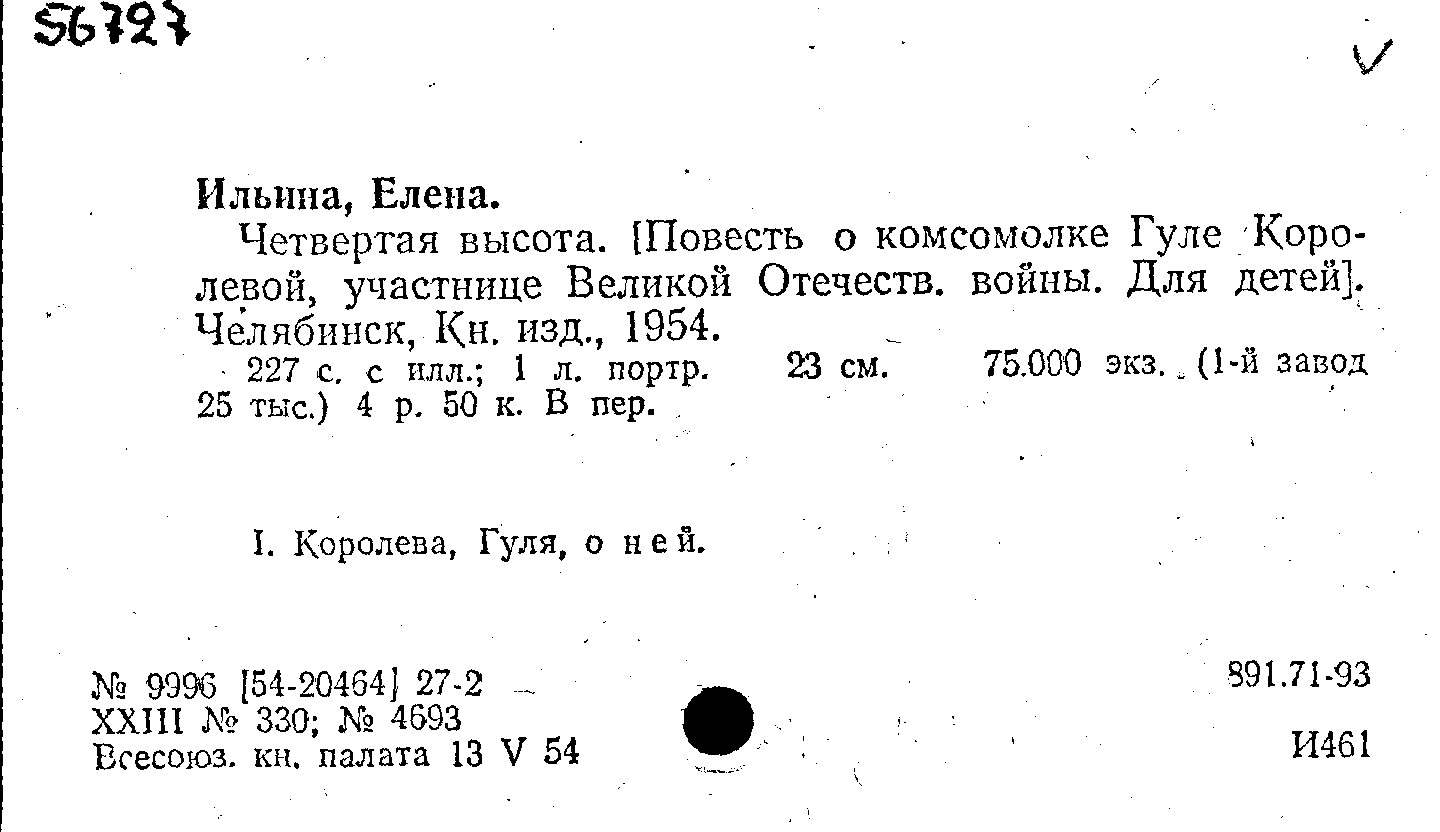 56727

Ильина, Елена.

Четвертая высота. [Повесть о комсомолке Гуле Королевой, участнице Великой Отечеств. войны. Для детей]. Челябинск, Кн. изд., 1954.

227 с. с илл.; 1 л. портр. 23 см. 75.000 экз. (1-й завод 25 тыс.) 4 р. 50 к. В пер.

I. Королева, Гуля, о ней.

№ 9996 [54-20464] 27-2
XXIII № 330; № 4693
Всесоюз. кн. палата 13 V 54

891.71-93

И461